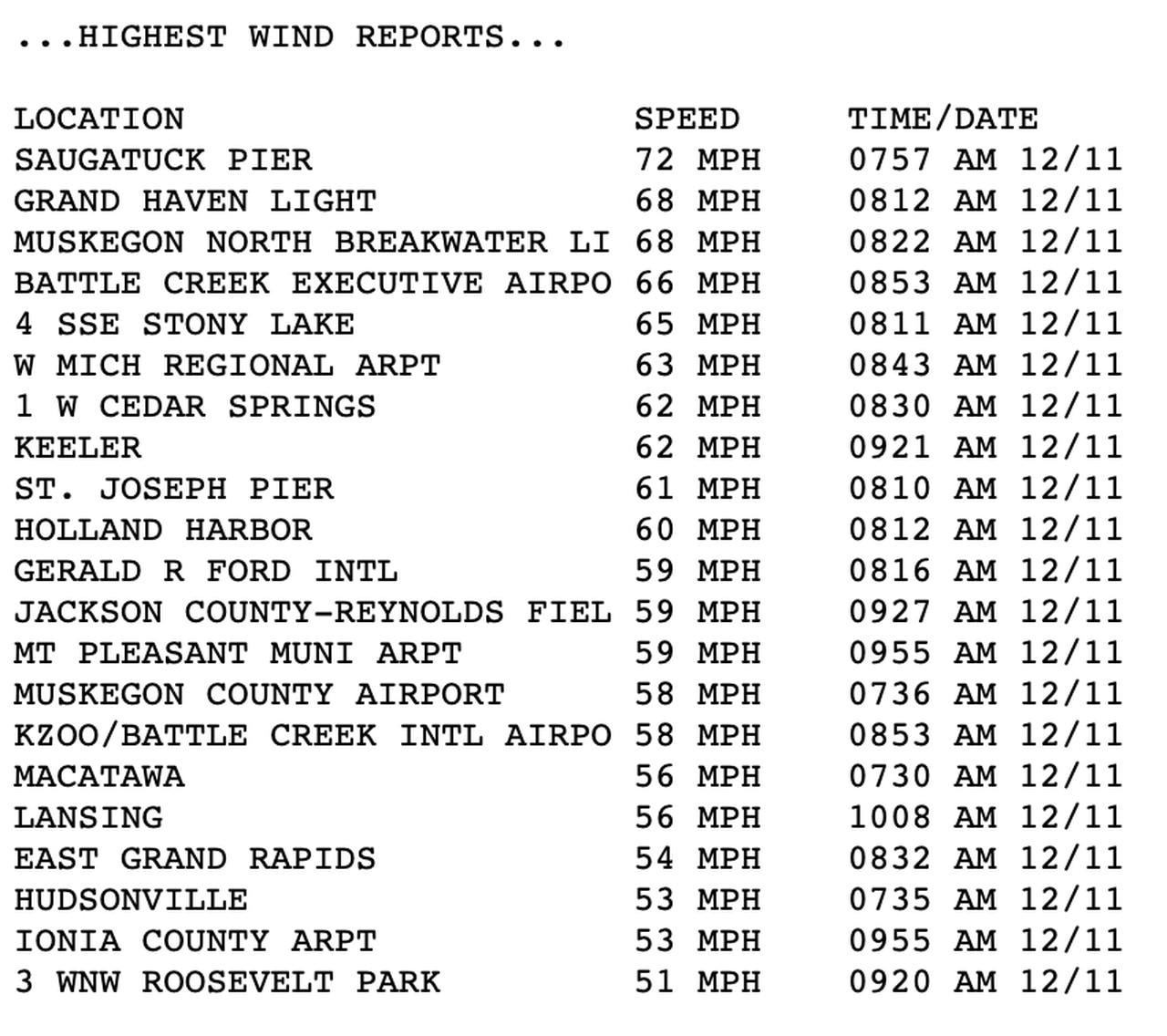 ...HIGHEST WIND REPORTS...

| LOCATION | SPEED | TIME/DATE |
|---|---|---|
| SAUGATUCK PIER | 72 MPH | 0757 AM 12/11 |
| GRAND HAVEN LIGHT | 68 MPH | 0812 AM 12/11 |
| MUSKEGON NORTH BREAKWATER LI | 68 MPH | 0822 AM 12/11 |
| BATTLE CREEK EXECUTIVE AIRPO | 66 MPH | 0853 AM 12/11 |
| 4 SSE STONY LAKE | 65 MPH | 0811 AM 12/11 |
| W MICH REGIONAL ARPT | 63 MPH | 0843 AM 12/11 |
| 1 W CEDAR SPRINGS | 62 MPH | 0830 AM 12/11 |
| KEELER | 62 MPH | 0921 AM 12/11 |
| ST. JOSEPH PIER | 61 MPH | 0810 AM 12/11 |
| HOLLAND HARBOR | 60 MPH | 0812 AM 12/11 |
| GERALD R FORD INTL | 59 MPH | 0816 AM 12/11 |
| JACKSON COUNTY-REYNOLDS FIEL | 59 MPH | 0927 AM 12/11 |
| MT PLEASANT MUNI ARPT | 59 MPH | 0955 AM 12/11 |
| MUSKEGON COUNTY AIRPORT | 58 MPH | 0736 AM 12/11 |
| KZOO/BATTLE CREEK INTL AIRPO | 58 MPH | 0853 AM 12/11 |
| MACATAWA | 56 MPH | 0730 AM 12/11 |
| LANSING | 56 MPH | 1008 AM 12/11 |
| EAST GRAND RAPIDS | 54 MPH | 0832 AM 12/11 |
| HUDSONVILLE | 53 MPH | 0735 AM 12/11 |
| IONIA COUNTY ARPT | 53 MPH | 0955 AM 12/11 |
| 3 WNW ROOSEVELT PARK | 51 MPH | 0920 AM 12/11 |